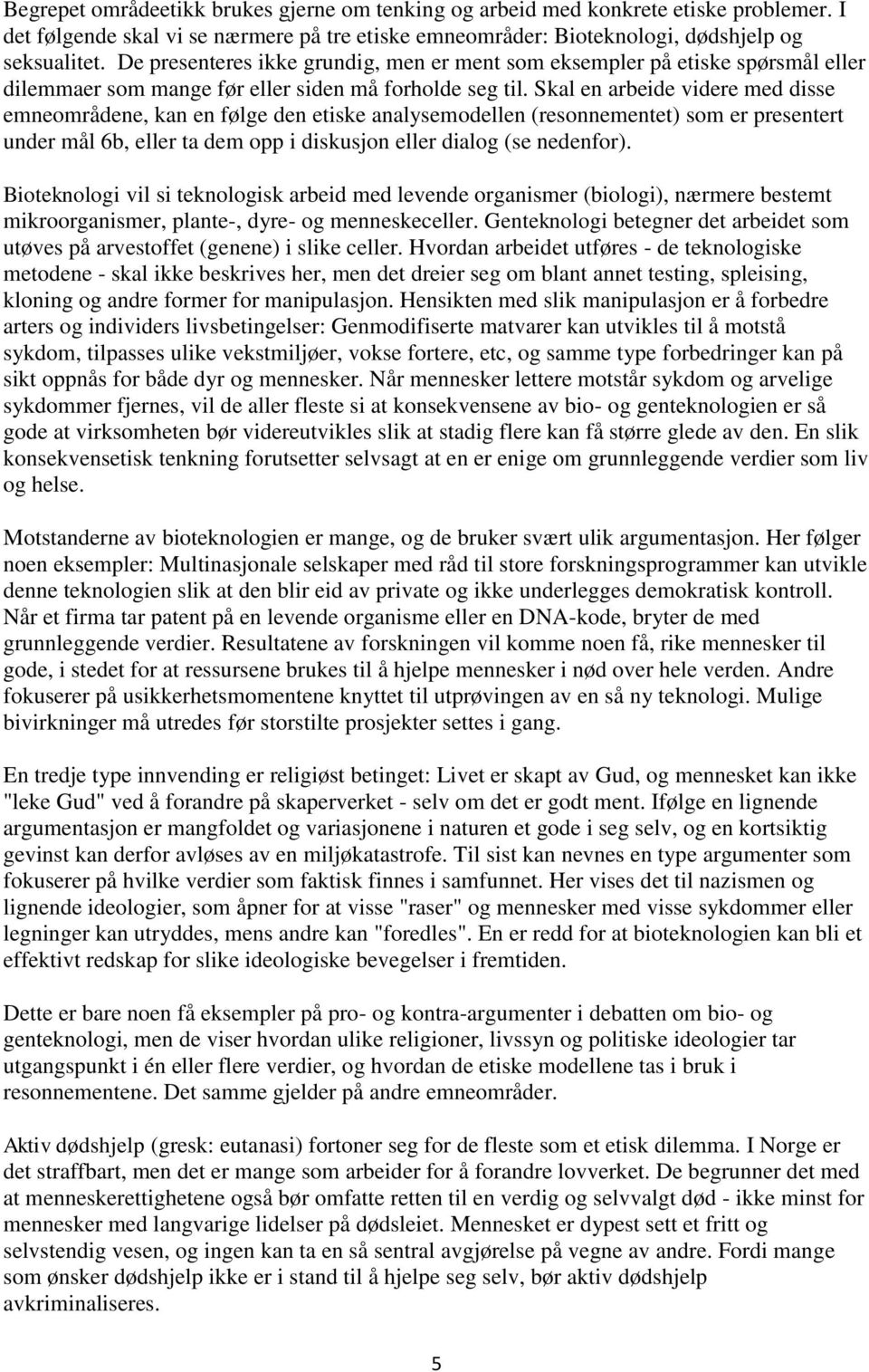 Begrepet områdeetikk brukes gjerne om tenking og arbeid med konkrete etiske problemer. I det følgende skal vi se nærmere på tre etiske emneområder: Bioteknologi, dødshjelp og seksualitet. De presenteres ikke grundig, men er ment som eksempler på etiske spørsmål eller dilemmaer som mange før eller siden må forholde seg til. Skal en arbeide videre med disse emneområdene, kan en følge den etiske analysemodellen (resonnementet) som er presentert under mål 6b, eller ta dem opp i diskusjon eller dialog (se nedenfor).

Bioteknologi vil si teknologisk arbeid med levende organismer (biologi), nærmere bestemt mikroorganismer, plante-, dyre- og menneskeceller. Genteknologi betegner det arbeidet som utøves på arvestoffet (genene) i slike celler. Hvordan arbeidet utføres - de teknologiske metodene - skal ikke beskrives her, men det dreier seg om blant annet testing, spleising, kloning og andre former for manipulasjon. Hensikten med slik manipulasjon er å forbedre arters og individers livsbetingelser: Genmodifiserte matvarer kan utvikles til å motstå sykdom, tilpasses ulike vekstmiljøer, vokse fortere, etc, og samme type forbedringer kan på sikt oppnås for både dyr og mennesker. Når mennesker lettere motstår sykdom og arvelige sykdommer fjernes, vil de aller fleste si at konsekvensene av bio- og genteknologien er så gode at virksomheten bør videreutvikles slik at stadig flere kan få større glede av den. En slik konsekvensetisk tenkning forutsetter selvsagt at en er enige om grunnleggende verdier som liv og helse.

Motstanderne av bioteknologien er mange, og de bruker svært ulik argumentasjon. Her følger noen eksempler: Multinasjonale selskaper med råd til store forskningsprogrammer kan utvikle denne teknologien slik at den blir eid av private og ikke underlegges demokratisk kontroll. Når et firma tar patent på en levende organisme eller en DNA-kode, bryter de med grunnleggende verdier. Resultatene av forskningen vil komme noen få, rike mennesker til gode, i stedet for at ressursene brukes til å hjelpe mennesker i nød over hele verden. Andre fokuserer på usikkerhetsmomentene knyttet til utprøvingen av en så ny teknologi. Mulige bivirkninger må utredes før storstilte prosjekter settes i gang.

En tredje type innvending er religiøst betinget: Livet er skapt av Gud, og mennesket kan ikke "leke Gud" ved å forandre på skaperverket - selv om det er godt ment. Ifølge en lignende argumentasjon er mangfoldet og variasjonene i naturen et gode i seg selv, og en kortsiktig gevinst kan derfor avløses av en miljøkatastrofe. Til sist kan nevnes en type argumenter som fokuserer på hvilke verdier som faktisk finnes i samfunnet. Her vises det til nazismen og lignende ideologier, som åpner for at visse "raser" og mennesker med visse sykdommer eller legninger kan utryddes, mens andre kan "foredles". En er redd for at bioteknologien kan bli et effektivt redskap for slike ideologiske bevegelser i fremtiden.

Dette er bare noen få eksempler på pro- og kontra-argumenter i debatten om bio- og genteknologi, men de viser hvordan ulike religioner, livssyn og politiske ideologier tar utgangspunkt i én eller flere verdier, og hvordan de etiske modellene tas i bruk i resonnementene. Det samme gjelder på andre emneområder.

Aktiv dødshjelp (gresk: eutanasi) fortoner seg for de fleste som et etisk dilemma. I Norge er det straffbart, men det er mange som arbeider for å forandre lovverket. De begrunner det med at menneskerettighetene også bør omfatte retten til en verdig og selvvalgt død - ikke minst for mennesker med langvarige lidelser på dødsleiet. Mennesket er dypest sett et fritt og selvstendig vesen, og ingen kan ta en så sentral avgjørelse på vegne av andre. Fordi mange som ønsker dødshjelp ikke er i stand til å hjelpe seg selv, bør aktiv dødshjelp avkriminaliseres.

5